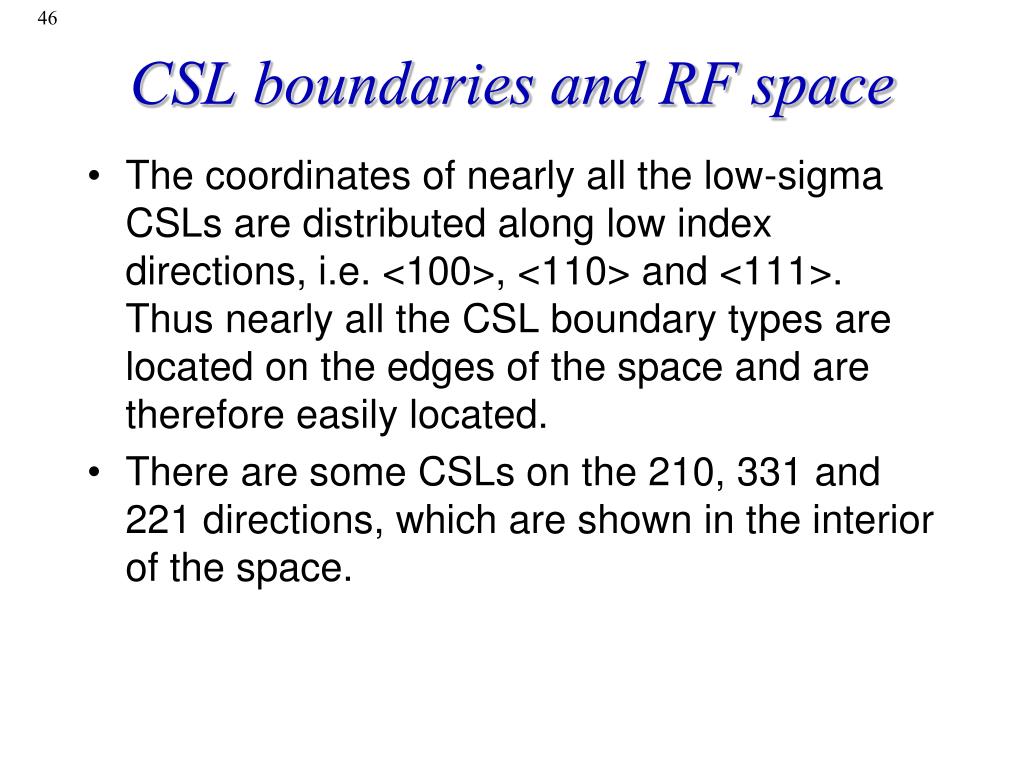 46

CSL boundaries and RF space

• The coordinates of nearly all the low-sigma CSLs are distributed along low index directions, i.e. <100>, <110> and <111>. Thus nearly all the CSL boundary types are located on the edges of the space and are therefore easily located.
• There are some CSLs on the 210, 331 and 221 directions, which are shown in the interior of the space.